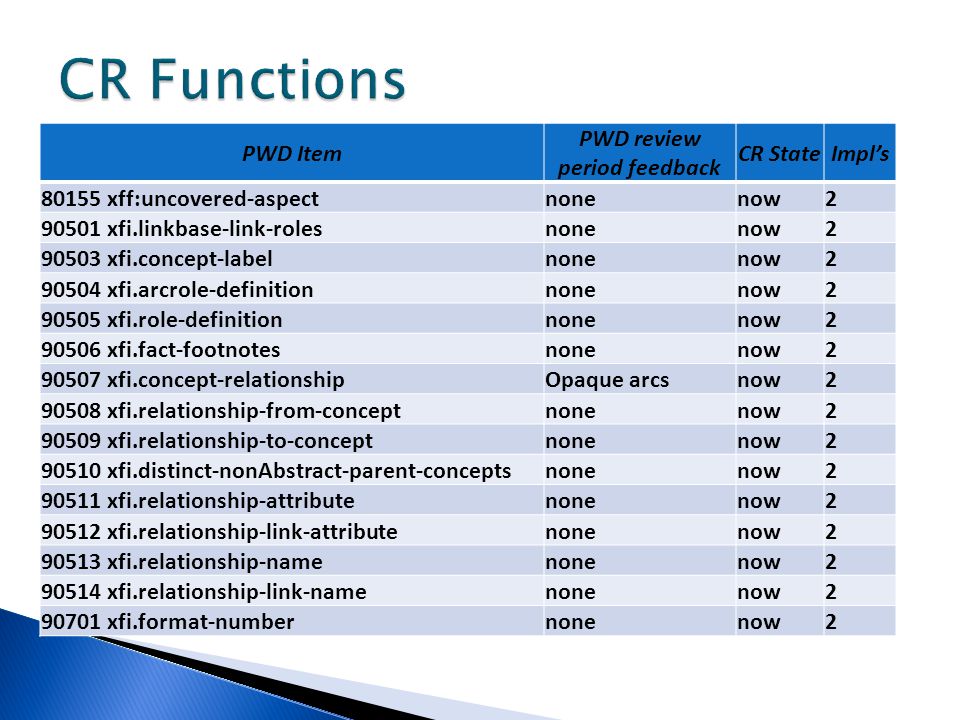 CR Functions

| PWD Item | PWD review period feedback | CR State | Impl's |
|---|---|---|---|
| 80155 xff:uncovered-aspect | none | now | 2 |
| 90501 xfi.linkbase-link-roles | none | now | 2 |
| 90503 xfi.concept-label | none | now | 2 |
| 90504 xfi.arcrole-definition | none | now | 2 |
| 90505 xfi.role-definition | none | now | 2 |
| 90506 xfi.fact-footnotes | none | now | 2 |
| 90507 xfi.concept-relationship | Opaque arcs | now | 2 |
| 90508 xfi.relationship-from-concept | none | now | 2 |
| 90509 xfi.relationship-to-concept | none | now | 2 |
| 90510 xfi.distinct-nonAbstract-parent-concepts | none | now | 2 |
| 90511 xfi.relationship-attribute | none | now | 2 |
| 90512 xfi.relationship-link-attribute | none | now | 2 |
| 90513 xfi.relationship-name | none | now | 2 |
| 90514 xfi.relationship-link-name | none | now | 2 |
| 90701 xfi.format-number | none | now | 2 |